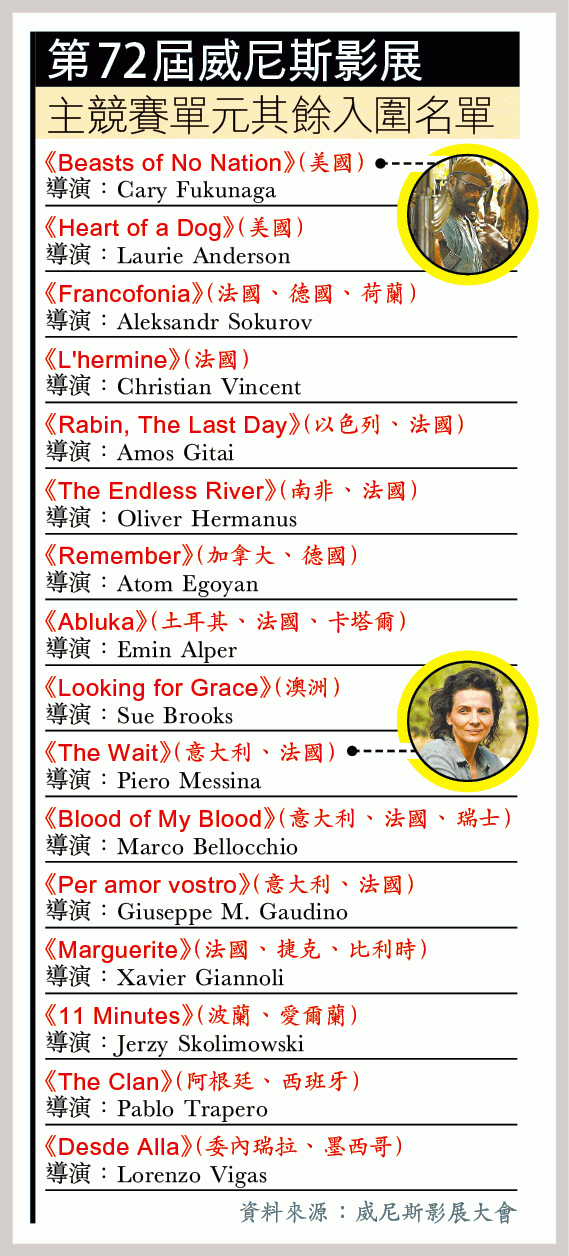 第72屆威尼斯影展
主競賽單元其餘入圍名單

《Beasts of No Nation》(美國)
導演：Cary Fukunaga

《Heart of a Dog》(美國)
導演：Laurie Anderson

《Francofonia》(法國、德國、荷蘭)
導演：Aleksandr Sokurov

《L'hermine》(法國)
導演：Christian Vincent

《Rabin, The Last Day》(以色列、法國)
導演：Amos Gitai

《The Endless River》(南非、法國)
導演：Oliver Hermanus

《Remember》(加拿大、德國)
導演：Atom Egoyan

《Abluka》(土耳其、法國、卡塔爾)
導演：Emin Alper

《Looking for Grace》(澳洲)
導演：Sue Brooks

《The Wait》(意大利、法國)
導演：Piero Messina

《Blood of My Blood》(意大利、法國、瑞士)
導演：Marco Bellocchio

《Per amor vostro》(意大利、法國)
導演：Giuseppe M. Gaudino

《Marguerite》(法國、捷克、比利時)
導演：Xavier Giannoli

《11 Minutes》(波蘭、愛爾蘭)
導演：Jerzy Skolimowski

《The Clan》(阿根廷、西班牙)
導演：Pablo Trapero

《Desde Alla》(委內瑞拉、墨西哥)
導演：Lorenzo Vigas

資料來源：威尼斯影展大會